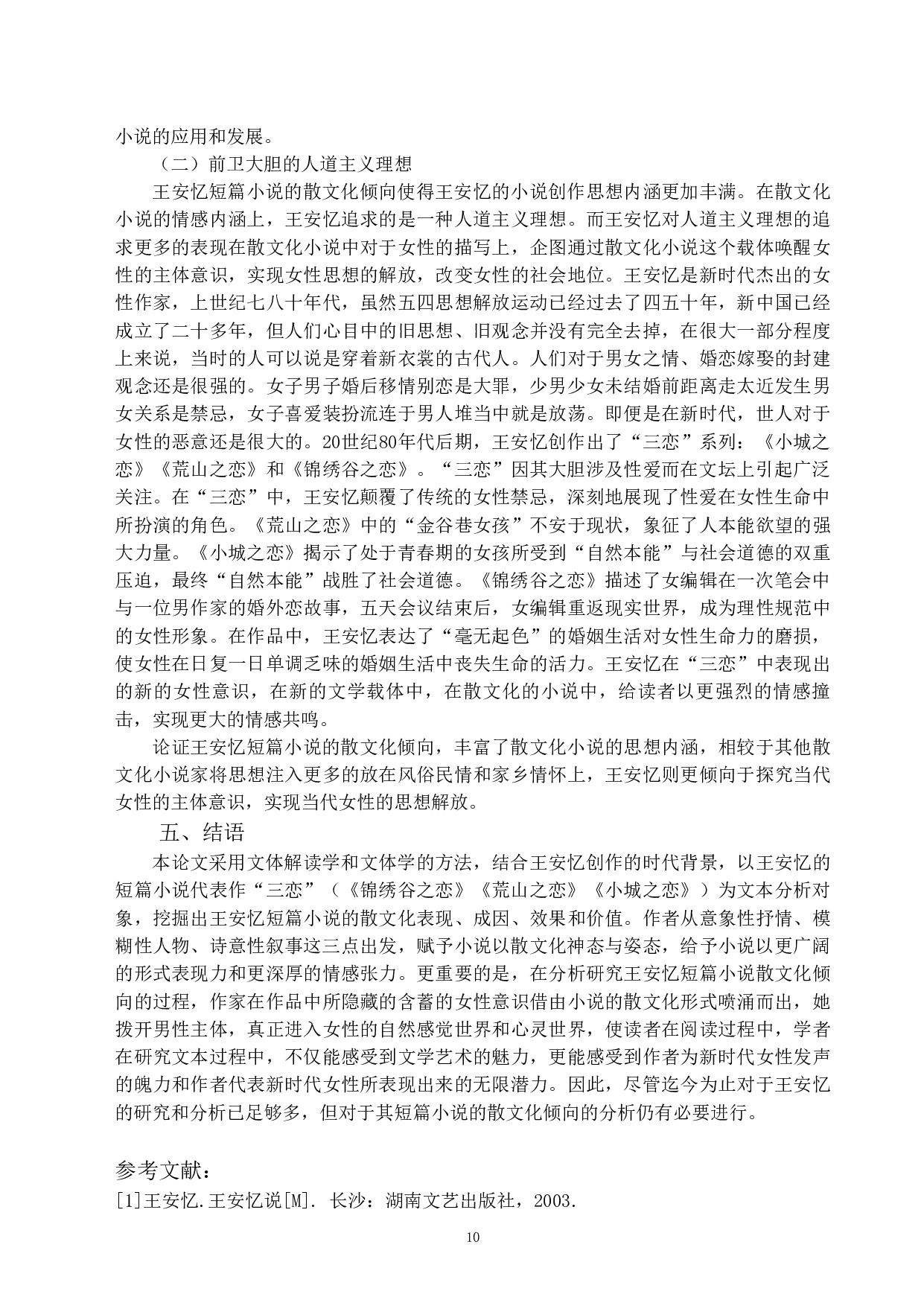 小说的应用和发展。

（二）前卫大胆的人道主义理想

王安忆短篇小说的散文化倾向使得王安忆的小说创作思想内涵更加丰满。在散文化小说的情感内涵上，王安忆追求的是一种人道主义理想。而王安忆对人道主义理想的追求更多的表现在散文化小说中对于女性的描写上，企图通过散文化小说这个载体唤醒女性的主体意识，实现女性思想的解放，改变女性的社会地位。王安忆是新时代杰出的女性作家，上世纪七八十年代，虽然五四思想解放运动已经过去了四五十年，新中国已经成立了二十多年，但人们心目中的旧思想、旧观念并没有完全去掉，在很大一部分程度上来说，当时的人可以说是穿着新衣裳的古代人。人们对于男女之情、婚恋嫁娶的封建观念还是很强的。女子男子婚后移情别恋是大罪，少男少女未结婚前距离走太近发生男女关系是禁忌，女子喜爱装扮流连于男人堆当中就是放荡。即便是在新时代，世人对于女性的恶意还是很大的。20世纪80年代后期，王安忆创作出了“三恋”系列：《小城之恋》《荒山之恋》和《锦绣谷之恋》。“三恋”因其大胆涉及性爱而在文坛上引起广泛关注。在“三恋”中，王安忆颠覆了传统的女性禁忌，深刻地展现了性爱在女性生命中所扮演的角色。《荒山之恋》中的“金谷巷女孩”不安于现状，象征了人本能欲望的强大力量。《小城之恋》揭示了处于青春期的女孩所受到“自然本能”与社会道德的双重压迫，最终“自然本能”战胜了社会道德。《锦绣谷之恋》描述了女编辑在一次笔会中与一位男作家的婚外恋故事，五天会议结束后，女编辑重返现实世界，成为理性规范中的女性形象。在作品中，王安忆表达了“毫无起色”的婚姻生活对女性生命力的磨损，使女性在日复一日单调乏味的婚姻生活中丧失生命的活力。王安忆在“三恋”中表现出的新的女性意识，在新的文学载体中，在散文化的小说中，给读者以更强烈的情感撞击，实现更大的情感共鸣。

论证王安忆短篇小说的散文化倾向，丰富了散文化小说的思想内涵，相较于其他散文化小说家将思想注入更多的放在风俗民情和家乡情怀上，王安忆则更倾向于探究当代女性的主体意识，实现当代女性的思想解放。

五、结语

本论文采用文体解读学和文体学的方法，结合王安忆创作的时代背景，以王安忆的短篇小说代表作“三恋”（《锦绣谷之恋》《荒山之恋》《小城之恋》）为文本分析对象，挖掘出王安忆短篇小说的散文化表现、成因、效果和价值。作者从意象性抒情、模糊性人物、诗意性叙事这三点出发，赋予小说以散文化神态与姿态，给予小说以更广阔的形式表现力和更深厚的情感张力。更重要的是，在分析研究王安忆短篇小说散文化倾向的过程，作家在作品中所隐藏的含蓄的女性意识借由小说的散文化形式喷涌而出，她拨开男性主体，真正进入女性的自然感觉世界和心灵世界，使读者在阅读过程中，学者在研究文本过程中，不仅能感受到文学艺术的魅力，更能感受到作者为新时代女性发声的魄力和作者代表新时代女性所表现出来的无限潜力。因此，尽管迄今为止对于王安忆的研究和分析已足够多，但对于其短篇小说的散文化倾向的分析仍有必要进行。

参考文献：

[1]王安忆.王安忆说[M]. 长沙：湖南文艺出版社，2003.

10